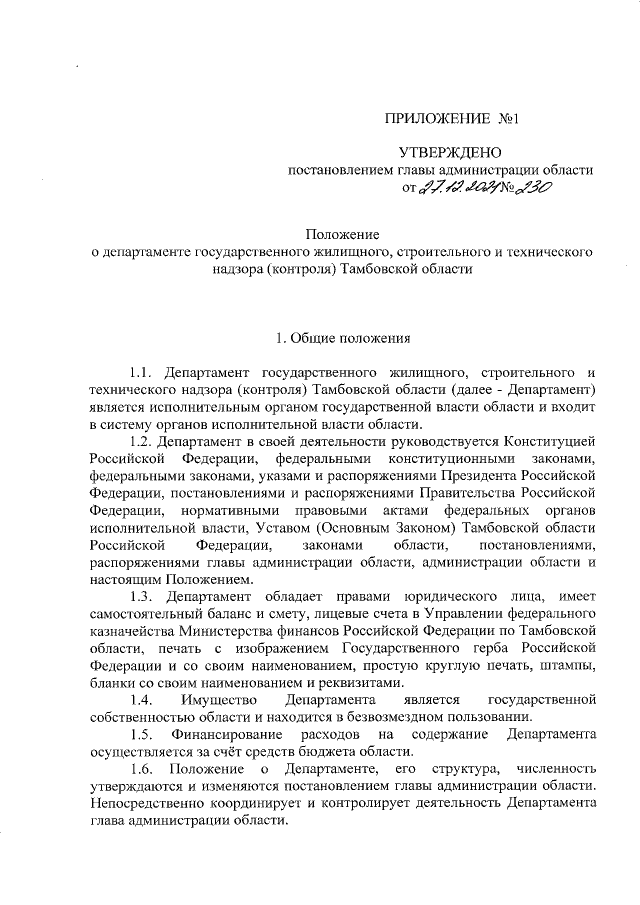 ПРИЛОЖЕНИЕ №1

УТВЕРЖДЕНО
постановлением главы администрации области
от 27.12.2024 № 230

Положение
о департаменте государственного жилищного, строительного и технического надзора (контроля) Тамбовской области

1. Общие положения

1.1. Департамент государственного жилищного, строительного и технического надзора (контроля) Тамбовской области (далее - Департамент) является исполнительным органом государственной власти области и входит в систему органов исполнительной власти области.

1.2. Департамент в своей деятельности руководствуется Конституцией Российской Федерации, федеральными конституционными законами, федеральными законами, указами и распоряжениями Президента Российской Федерации, постановлениями и распоряжениями Правительства Российской Федерации, нормативными правовыми актами федеральных органов исполнительной власти, Уставом (Основным Законом) Тамбовской области Российской Федерации, законами области, постановлениями, распоряжениями главы администрации области, администрации области и настоящим Положением.

1.3. Департамент обладает правами юридического лица, имеет самостоятельный баланс и смету, лицевые счета в Управлении федерального казначейства Министерства финансов Российской Федерации по Тамбовской области, печать с изображением Государственного герба Российской Федерации и со своим наименованием, простую круглую печать, штампы, бланки со своим наименованием и реквизитами.

1.4. Имущество Департамента является государственной собственностью области и находится в безвозмездном пользовании.

1.5. Финансирование расходов на содержание Департамента осуществляется за счёт средств бюджета области.

1.6. Положение о Департаменте, его структура, численность утверждаются и изменяются постановлением главы администрации области. Непосредственно координирует и контролирует деятельность Департамента глава администрации области.